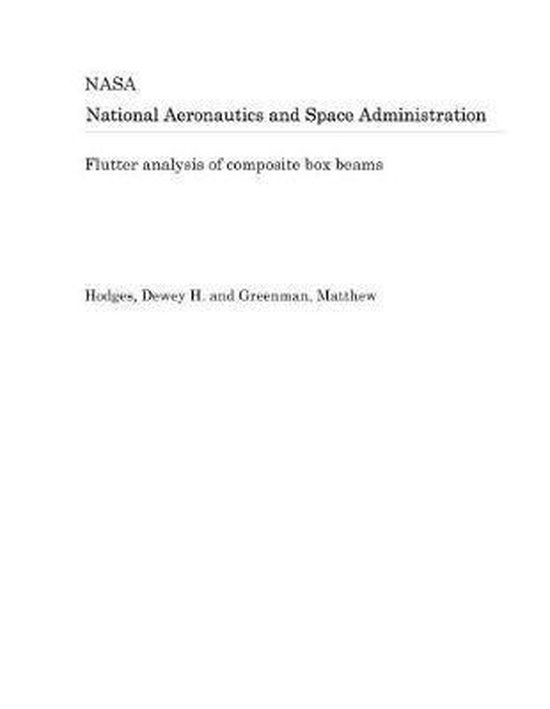 NASA
National Aeronautics and Space Administration

Flutter analysis of composite box beams

Hodges, Dewey H. and Greenman, Matthew